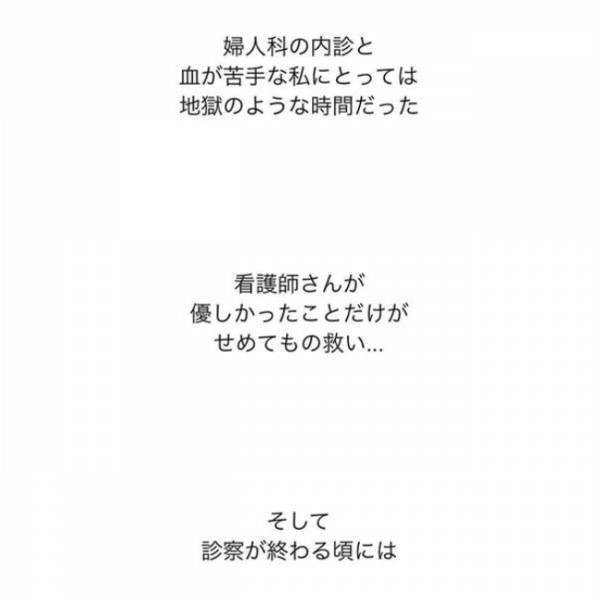 婦人科の内診と
血が苦手な私にとっては
地獄のような時間だった

看護師さんが
優しかったことだけが
せめてもの救い…

そして
診察が終わる頃には